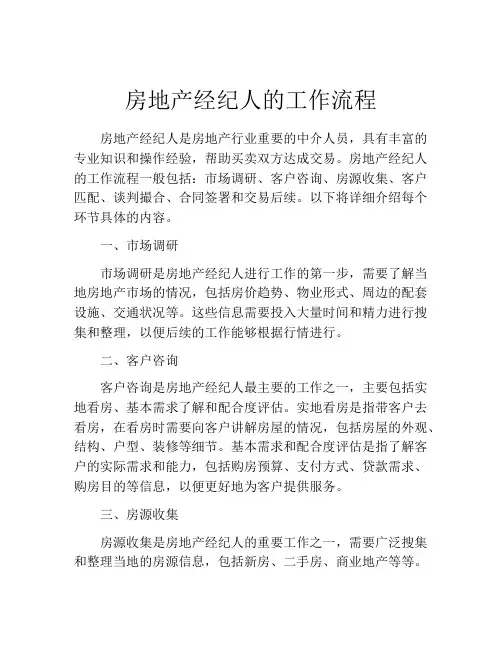 房地产经纪人的工作流程

房地产经纪人是房地产行业重要的中介人员，具有丰富的专业知识和操作经验，帮助买卖双方达成交易。房地产经纪人的工作流程一般包括：市场调研、客户咨询、房源收集、客户匹配、谈判撮合、合同签署和交易后续。以下将详细介绍每个环节具体的内容。

一、市场调研

市场调研是房地产经纪人进行工作的第一步，需要了解当地房地产市场的情况，包括房价趋势、物业形式、周边的配套设施、交通状况等。这些信息需要投入大量时间和精力进行搜集和整理，以便后续的工作能够根据行情进行。

二、客户咨询

客户咨询是房地产经纪人最主要的工作之一，主要包括实地看房、基本需求了解和配合度评估。实地看房是指带客户去看房，在看房时需要向客户讲解房屋的情况，包括房屋的外观、结构、户型、装修等细节。基本需求和配合度评估是指了解客户的实际需求和能力，包括购房预算、支付方式、贷款需求、购房目的等信息，以便更好地为客户提供服务。

三、房源收集

房源收集是房地产经纪人的重要工作之一，需要广泛搜集和整理当地的房源信息，包括新房、二手房、商业地产等等。